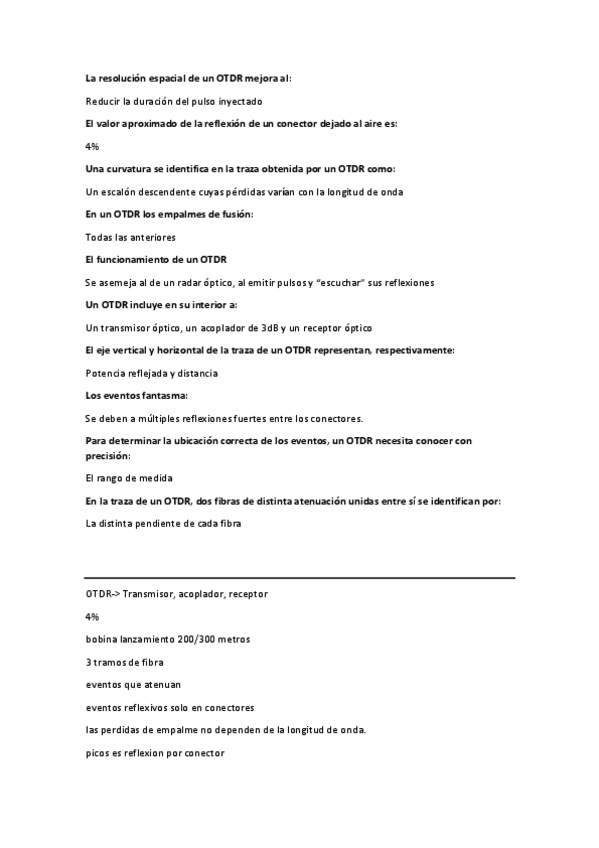 La resolución espacial de un OTDR mejora al:

Reducir la duración del pulso inyectado

El valor aproximado de la reflexión de un conector dejado al aire es:

4%

Una curvatura se identifica en la traza obtenida por un OTDR como:

Un escalón descendente cuyas pérdidas varían con la longitud de onda

En un OTDR los empalmes de fusión:

Todas las anteriores

El funcionamiento de un OTDR

Se asemeja al de un radar óptico, al emitir pulsos y "escuchar" sus reflexiones

Un OTDR incluye en su interior a:

Un transmisor óptico, un acoplador de 3dB y un receptor óptico

El eje vertical y horizontal de la traza de un OTDR representan, respectivamente:

Potencia reflejada y distancia

Los eventos fantasma:

Se deben a múltiples reflexiones fuertes entre los conectores.

Para determinar la ubicación correcta de los eventos, un OTDR necesita conocer con precisión:

El rango de medida

En la traza de un OTDR, dos fibras de distinta atenuación unidas entre sí se identifican por:

La distinta pendiente de cada fibra

OTDR-> Transmisor, acoplador, receptor

4%

bobina lanzamiento 200/300 metros

3 tramos de fibra

eventos que atenuan

eventos reflexivos solo en conectores

las perdidas de empalme no dependen de la longitud de onda.

picos es reflexion por conector